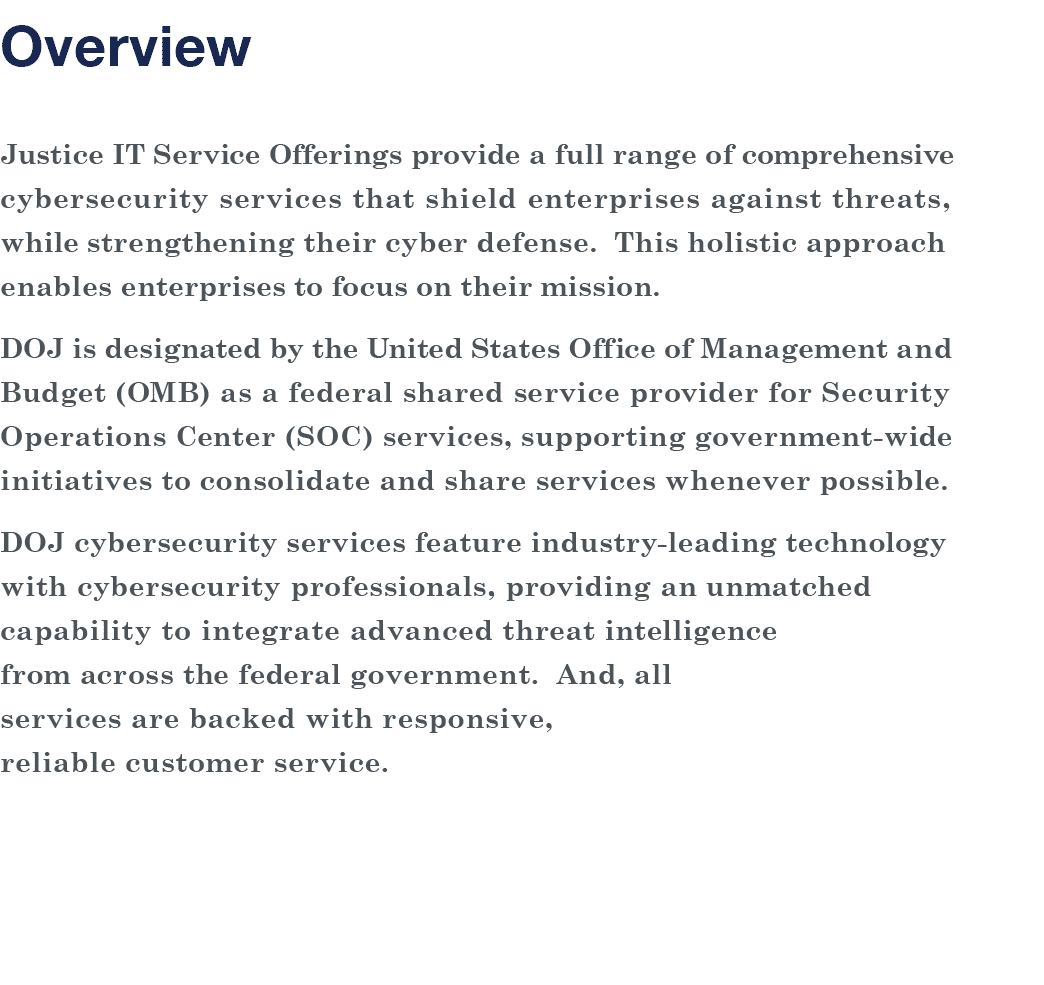 Overview

Justice IT Service Offerings provide a full range of comprehensive cybersecurity services that shield enterprises against threats, while strengthening their cyber defense. This holistic approach enables enterprises to focus on their mission.

DOJ is designated by the United States Office of Management and Budget (OMB) as a federal shared service provider for Security Operations Center (SOC) services, supporting government-wide initiatives to consolidate and share services whenever possible.

DOJ cybersecurity services feature industry-leading technology with cybersecurity professionals, providing an unmatched capability to integrate advanced threat intelligence from across the federal government. And, all services are backed with responsive, reliable customer service.